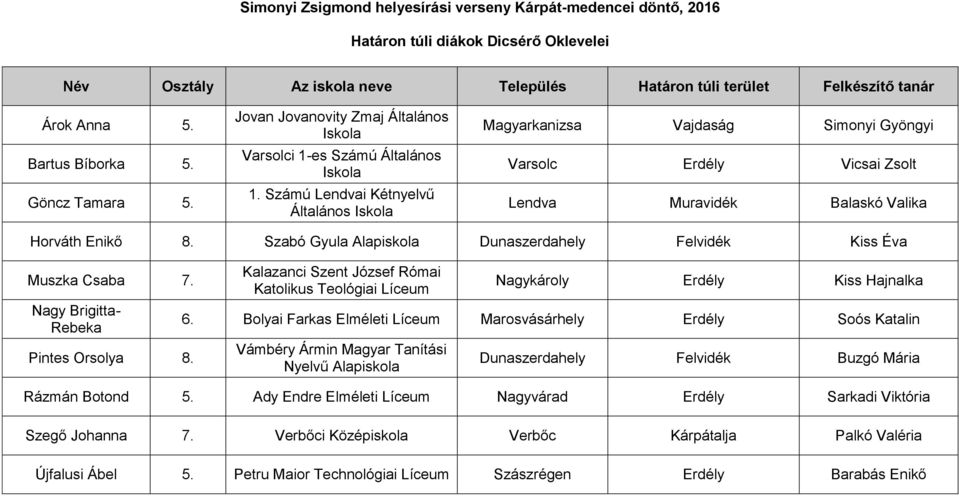 Simonyi Zsigmond helyesírási verseny Kárpát-medencei döntő, 2016

Határon túli diákok Dicsérő Oklevelei

| Név | Osztály | Az iskola neve | Település | Határon túli terület | Felkészítő tanár |
|---|---|---|---|---|---|
| Árok Anna | 5. | Jovan Jovanovity Zmaj Általános Iskola | Magyarkanizsa | Vajdaság | Simonyi Gyöngyi |
| Bartus Bíborka | 5. | Varsolci 1-es Számú Általános Iskola | Varsolc | Erdély | Vicsai Zsolt |
| Göncz Tamara | 5. | 1. Számú Lendvai Kétnyelvű Általános Iskola | Lendva | Muravidék | Balaskó Valika |
| Horváth Enikő | 8. | Szabó Gyula Alapiskola | Dunaszerdahely | Felvidék | Kiss Éva |
| Muszka Csaba | 7. | Kalazanci Szent József Római Katolikus Teológiai Líceum | Nagykároly | Erdély | Kiss Hajnalka |
| Nagy Brigitta-Rebeka | 6. | Bolyai Farkas Elméleti Líceum | Marosvásárhely | Erdély | Soós Katalin |
| Pintes Orsolya | 8. | Vámbéry Ármin Magyar Tanítási Nyelvű Alapiskola | Dunaszerdahely | Felvidék | Buzgó Mária |
| Rázmán Botond | 5. | Ady Endre Elméleti Líceum | Nagyvárad | Erdély | Sarkadi Viktória |
| Szegő Johanna | 7. | Verbőci Középiskola | Verbőc | Kárpátalja | Palkó Valéria |
| Újfalusi Ábel | 5. | Petru Maior Technológiai Líceum | Szászrégen | Erdély | Barabás Enikő |